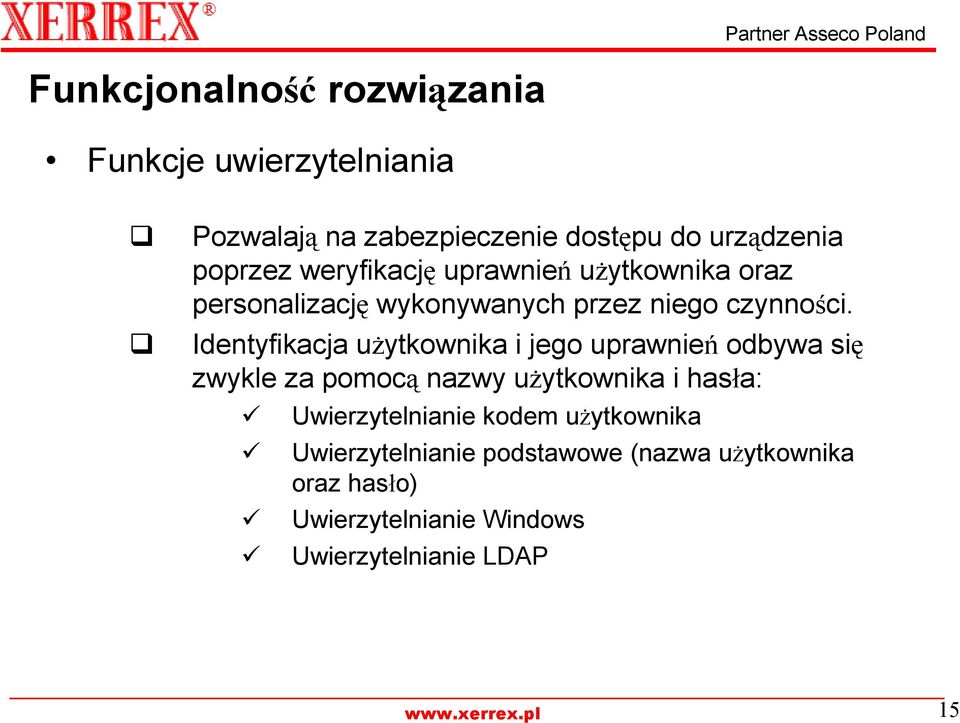 XERREX®

Partner Asseco Poland

Funkcjonalność rozwiązania

• Funkcje uwierzytelniania

❑ Pozwalają na zabezpieczenie dostępu do urządzenia poprzez weryfikację uprawnień użytkownika oraz personalizację wykonywanych przez niego czynności.

❑ Identyfikacja użytkownika i jego uprawnień odbywa się zwykle za pomocą nazwy użytkownika i hasła:

✓ Uwierzytelnianie kodem użytkownika

✓ Uwierzytelnianie podstawowe (nazwa użytkownika oraz hasło)

✓ Uwierzytelnianie Windows

✓ Uwierzytelnianie LDAP

www.xerrex.pl

15